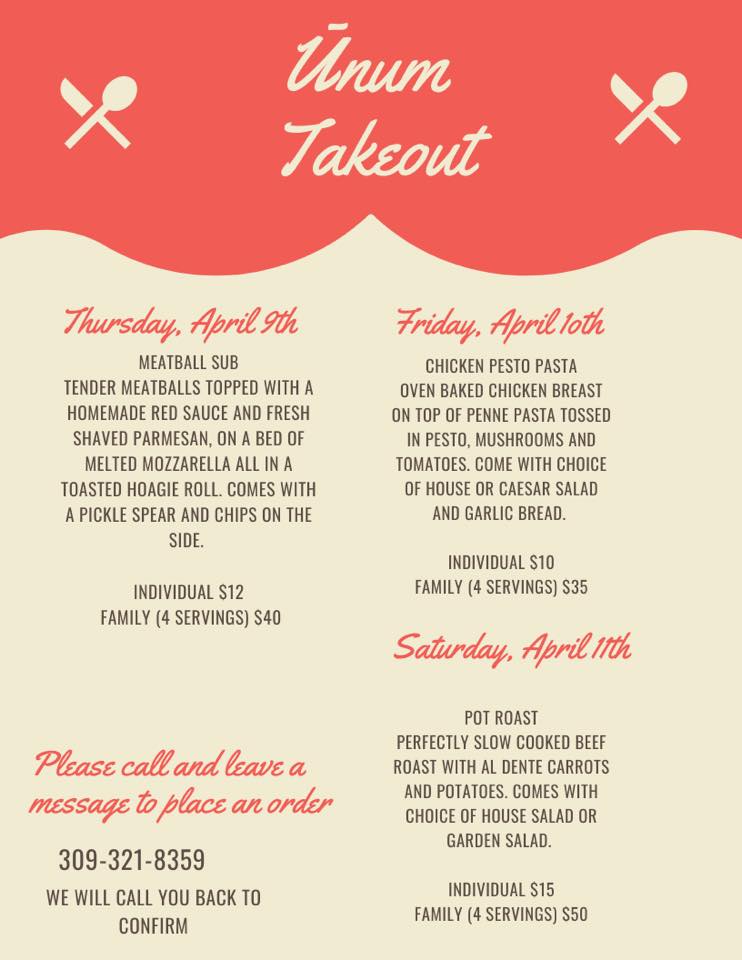 Ūnum Takeout

Thursday, April 9th

MEATBALL SUB
TENDER MEATBALLS TOPPED WITH A HOMEMADE RED SAUCE AND FRESH SHAVED PARMESAN, ON A BED OF MELTED MOZZARELLA ALL IN A TOASTED HOAGIE ROLL. COMES WITH A PICKLE SPEAR AND CHIPS ON THE SIDE.

INDIVIDUAL $12
FAMILY (4 SERVINGS) $40

Please call and leave a message to place an order

309-321-8359

WE WILL CALL YOU BACK TO CONFIRM

Friday, April 10th

CHICKEN PESTO PASTA
OVEN BAKED CHICKEN BREAST ON TOP OF PENNE PASTA TOSSED IN PESTO, MUSHROOMS AND TOMATOES. COME WITH CHOICE OF HOUSE OR CAESAR SALAD AND GARLIC BREAD.

INDIVIDUAL $10
FAMILY (4 SERVINGS) $35

Saturday, April 11th

POT ROAST
PERFECTLY SLOW COOKED BEEF ROAST WITH AL DENTE CARROTS AND POTATOES. COMES WITH CHOICE OF HOUSE SALAD OR GARDEN SALAD.

INDIVIDUAL $15
FAMILY (4 SERVINGS) $50